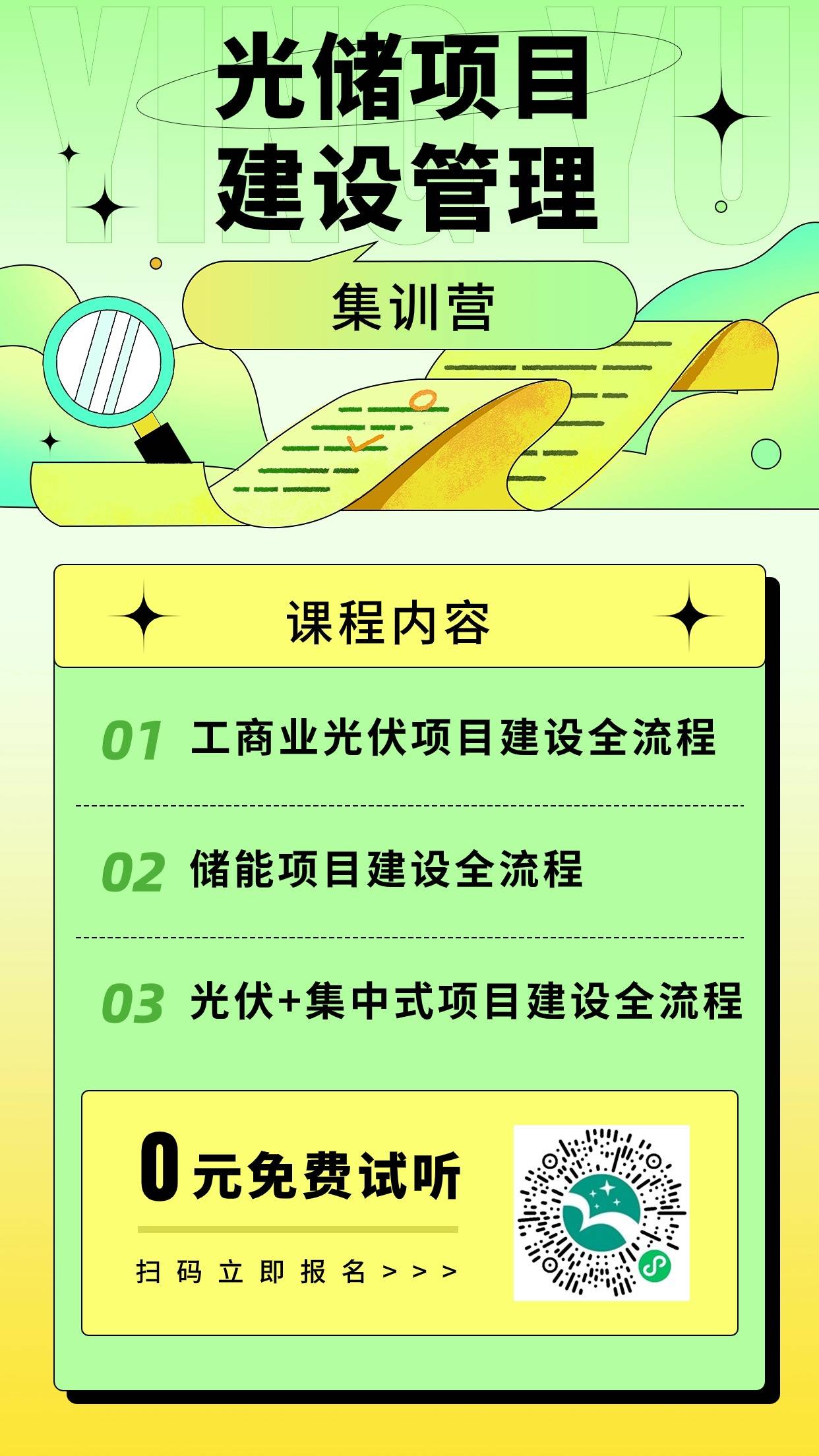 YING YU

光储项目
建设管理

集训营

课程内容

01 工商业光伏项目建设全流程

02 储能项目建设全流程

03 光伏+集中式项目建设全流程

0元免费试听

扫码立即报名>>>